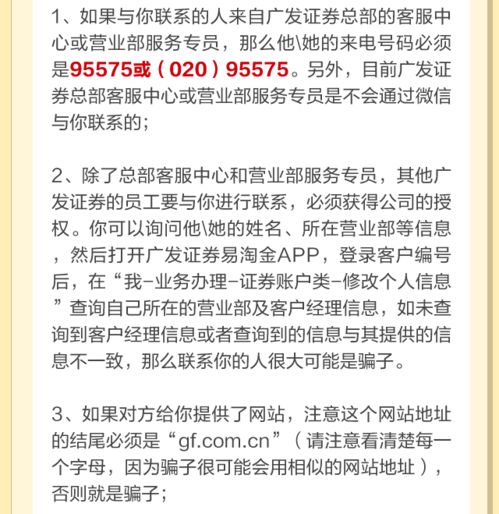 1、如果与你联系的人来自广发证券总部的客服中心或营业部服务专员，那么他\她的来电号码必须是95575或（020）95575。另外，目前广发证券总部客服中心或营业部服务专员是不会通过微信与你联系的；

2、除了总部客服中心和营业部服务专员，其他广发证券的员工要与你进行联系，必须获得公司的授权。你可以询问他\她的姓名、所在营业部等信息，然后打开广发证券易淘金APP，登录客户编号后，在“我-业务办理-证券账户类-修改个人信息”查询自己所在的营业部及客户经理信息，如未查询到客户经理信息或者查询到的信息与其提供的信息不一致，那么联系你的人很大可能是骗子。

3、如果对方给你提供了网站，注意这个网站地址的结尾必须是“gf.com.cn”（请注意看清楚每一个字母，因为骗子很可能会用相似的网站地址），否则就是骗子；